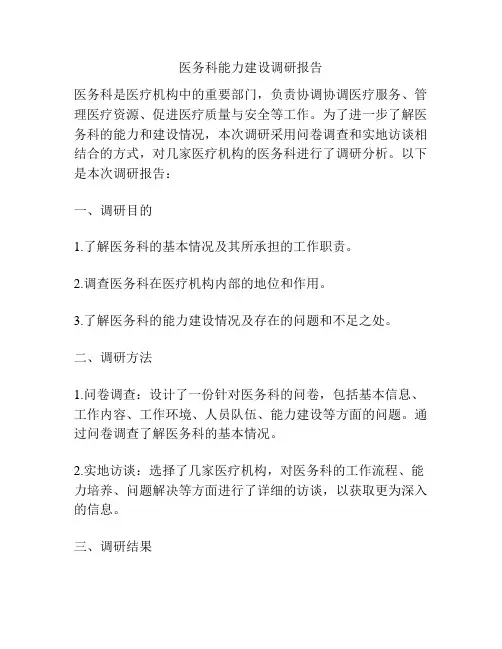 医务科能力建设调研报告

医务科是医疗机构中的重要部门，负责协调协调医疗服务、管理医疗资源、促进医疗质量与安全等工作。为了进一步了解医务科的能力和建设情况，本次调研采用问卷调查和实地访谈相结合的方式，对几家医疗机构的医务科进行了调研分析。以下是本次调研报告：

一、调研目的

1.了解医务科的基本情况及其所承担的工作职责。

2.调查医务科在医疗机构内部的地位和作用。

3.了解医务科的能力建设情况及存在的问题和不足之处。

二、调研方法

1.问卷调查：设计了一份针对医务科的问卷，包括基本信息、工作内容、工作环境、人员队伍、能力建设等方面的问题。通过问卷调查了解医务科的基本情况。

2.实地访谈：选择了几家医疗机构，对医务科的工作流程、能力培养、问题解决等方面进行了详细的访谈，以获取更为深入的信息。

三、调研结果